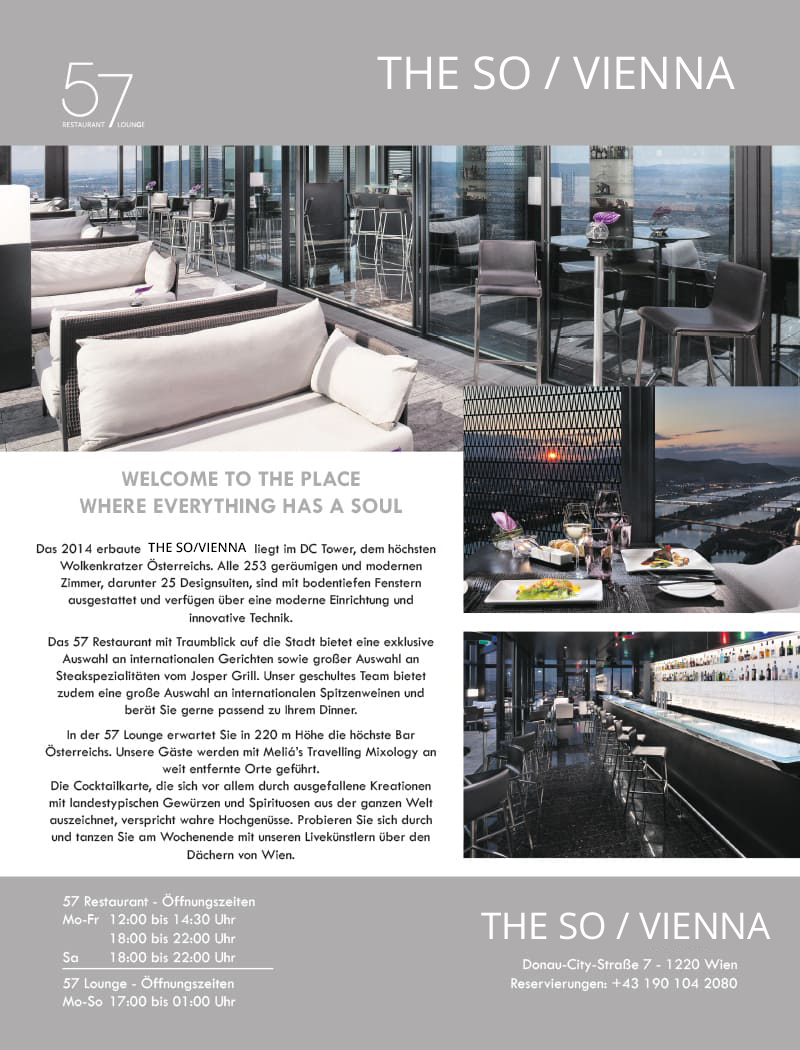 57
RESTAURANT LOUNGE

THE SO / VIENNA

WELCOME TO THE PLACE
WHERE EVERYTHING HAS A SOUL

Das 2014 erbaute THE SO/VIENNA liegt im DC Tower, dem höchsten Wolkenkratzer Österreichs. Alle 253 geräumigen und modernen Zimmer, darunter 25 Designsuiten, sind mit bodentiefen Fenstern ausgestattet und verfügen über eine moderne Einrichtung und innovative Technik.

Das 57 Restaurant mit Traumblick auf die Stadt bietet eine exklusive Auswahl an internationalen Gerichten sowie großer Auswahl an Steakspezialitäten vom Josper Grill. Unser geschultes Team bietet zudem eine große Auswahl an internationalen Spitzenweinen und berät Sie gerne passend zu Ihrem Dinner.

In der 57 Lounge erwartet Sie in 220 m Höhe die höchste Bar Österreichs. Unsere Gäste werden mit Meliá's Travelling Mixology an weit entfernte Orte geführt.
Die Cocktailkarte, die sich vor allem durch ausgefallene Kreationen mit landestypischen Gewürzen und Spirituosen aus der ganzen Welt auszeichnet, verspricht wahre Hochgenüsse. Probieren Sie sich durch und tanzen Sie am Wochenende mit unseren Livekünstlern über den Dächern von Wien.

57 Restaurant - Öffnungszeiten
Mo-Fr 12:00 bis 14:30 Uhr
18:00 bis 22:00 Uhr
Sa 18:00 bis 22:00 Uhr
57 Lounge - Öffnungszeiten
Mo-So 17:00 bis 01:00 Uhr

THE SO / VIENNA
Donau-City-Straße 7 - 1220 Wien
Reservierungen: +43 190 104 2080